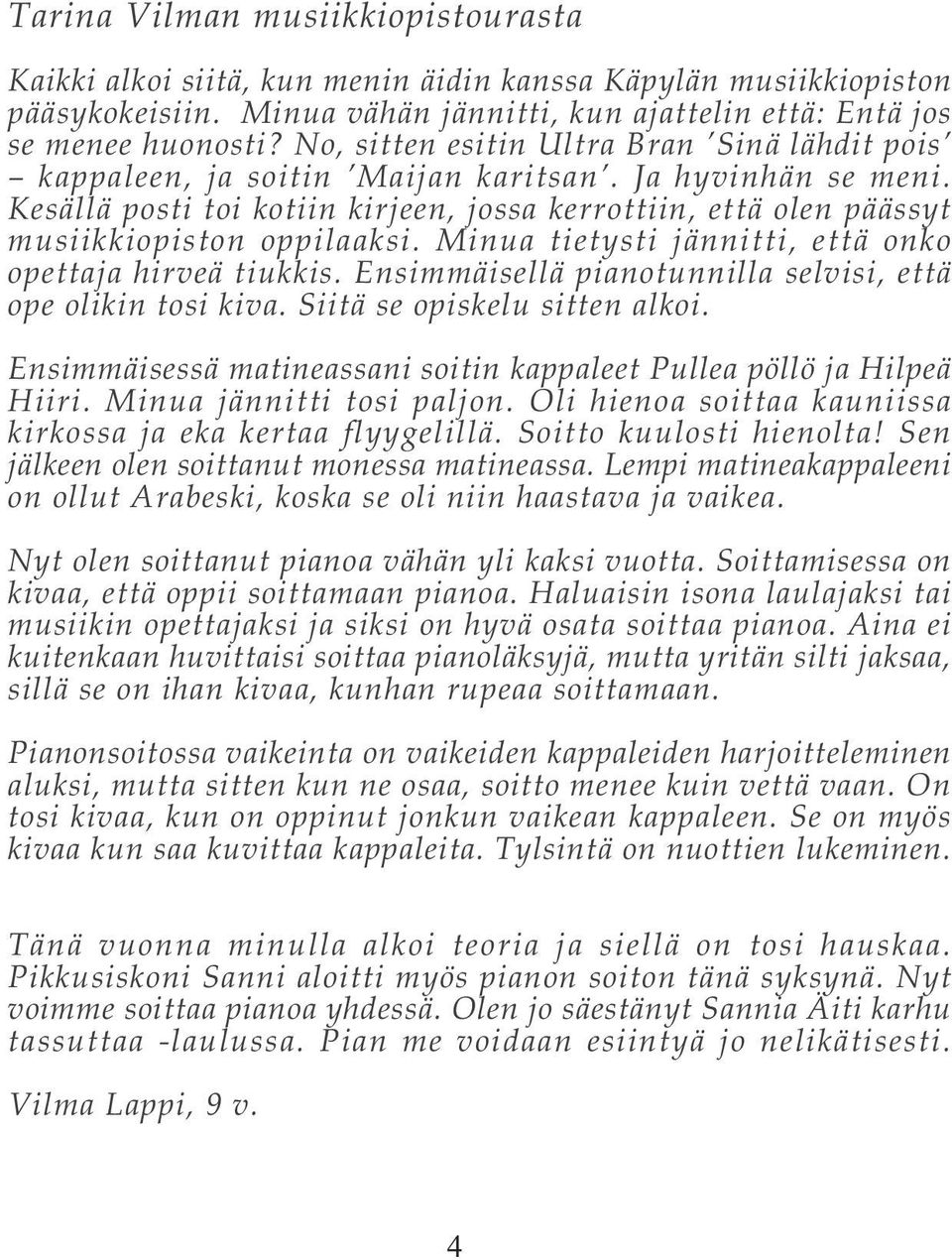 Tarina Vilman musiikkiopistourasta

Kaikki alkoi siitä, kun menin äidin kanssa Käpylän musiikkiopiston pääsykokeisiin. Minua vähän jännitti, kun ajattelin että: Entä jos se menee huonosti? No, sitten esitin Ultra Bran 'Sinä lähdit pois' – kappaleen, ja soitin 'Maijan karitsan'. Ja hyvinhän se meni. Kesällä posti toi kotiin kirjeen, jossa kerrottiin, että olen päässyt musiikkiopiston oppilaaksi. Minua tietysti jännitti, että onko opettaja hirveä tiukkis. Ensimmäisellä pianotunnilla selvisi, että ope olikin tosi kiva. Siitä se opiskelu sitten alkoi.

Ensimmäisessä matineassani soitin kappaleet Pullea pöllö ja Hilpeä Hiiri. Minua jännitti tosi paljon. Oli hienoa soittaa kauniissa kirkossa ja eka kertaa flyygelillä. Soitto kuulosti hienolta! Sen jälkeen olen soittanut monessa matineassa. Lempi matineakappaleeni on ollut Arabeski, koska se oli niin haastava ja vaikea.

Nyt olen soittanut pianoa vähän yli kaksi vuotta. Soittamisessa on kivaa, että oppii soittamaan pianoa. Haluaisin isona laulajaksi tai musiikin opettajaksi ja siksi on hyvä osata soittaa pianoa. Aina ei kuitenkaan huvittaisi soittaa pianoläksyjä, mutta yritän silti jaksaa, sillä se on ihan kivaa, kunhan rupeaa soittamaan.

Pianonsoitossa vaikeinta on vaikeiden kappaleiden harjoitteleminen aluksi, mutta sitten kun ne osaa, soitto menee kuin vettä vaan. On tosi kivaa, kun on oppinut jonkun vaikean kappaleen. Se on myös kivaa kun saa kuvittaa kappaleita. Tylsintä on nuottien lukeminen.

Tänä vuonna minulla alkoi teoria ja siellä on tosi hauskaa. Pikkusiskoni Sanni aloitti myös pianon soiton tänä syksynä. Nyt voimme soittaa pianoa yhdessä. Olen jo säestänyt Sannia Äiti karhu tassuttaa -laulussa. Pian me voidaan esiintyä jo nelikätisesti.

Vilma Lappi, 9 v.

4